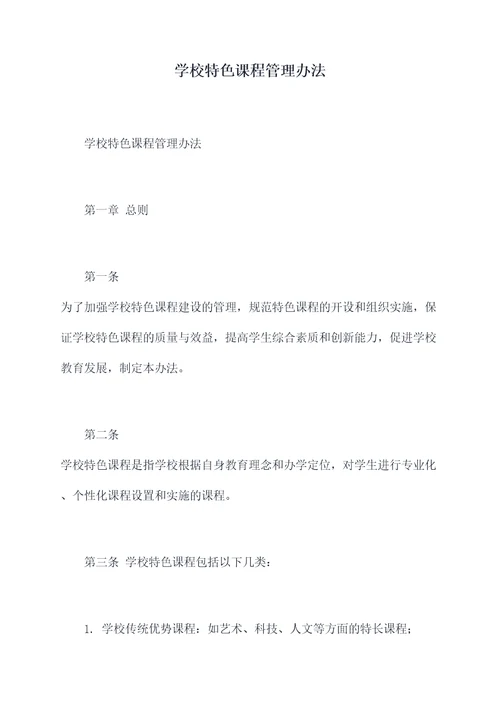 学校特色课程管理办法

学校特色课程管理办法

第一章 总则

第一条
为了加强学校特色课程建设的管理，规范特色课程的开设和组织实施，保证学校特色课程的质量与效益，提高学生综合素质和创新能力，促进学校教育发展，制定本办法。

第二条
学校特色课程是指学校根据自身教育理念和办学定位，对学生进行专业化、个性化课程设置和实施的课程。

第三条 学校特色课程包括以下几类：

1. 学校传统优势课程：如艺术、科技、人文等方面的特长课程；